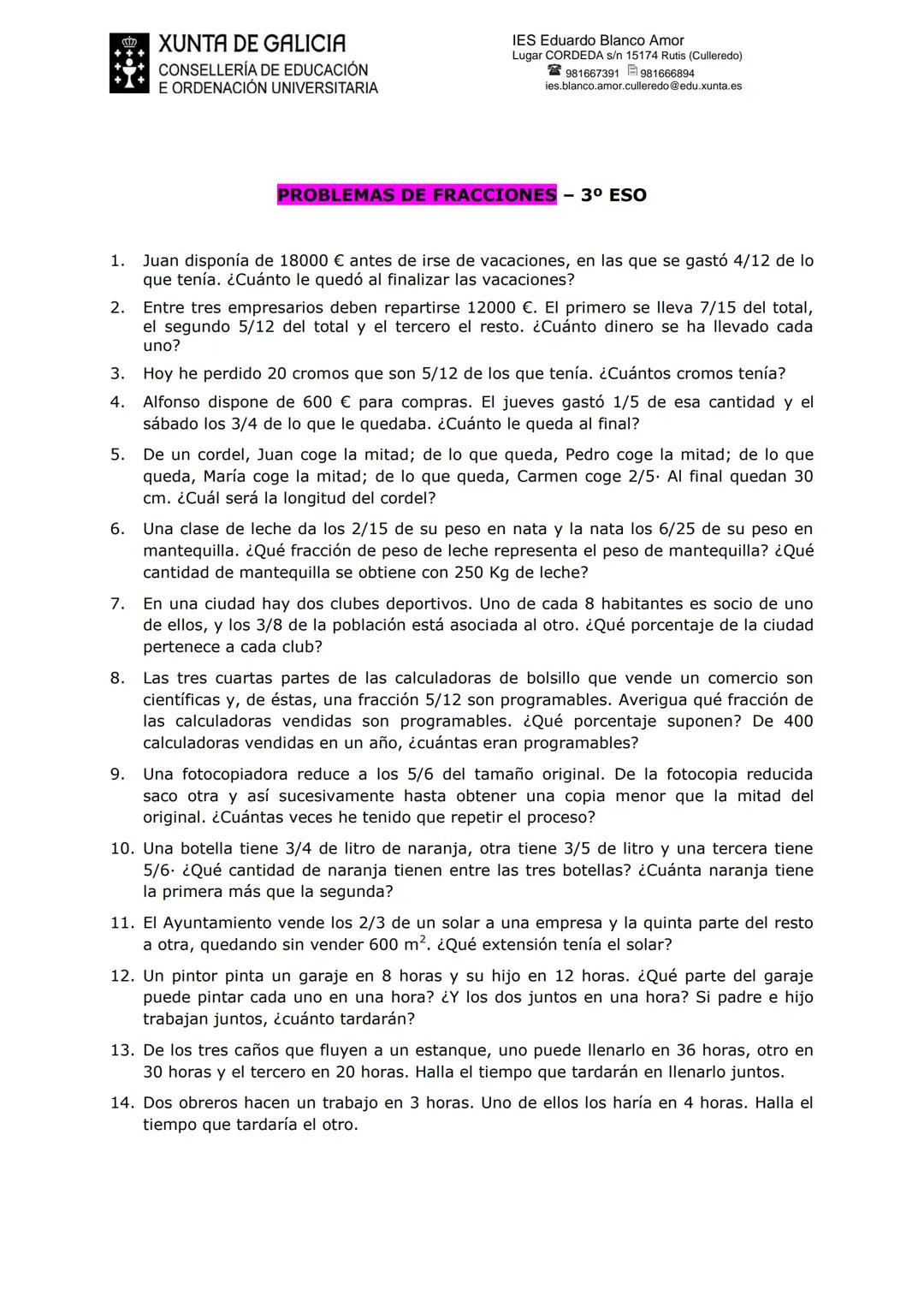 XUNTA DE GALICIA
CONSELLERÍA DE EDUCACIÓN
E ORDENACIÓN UNIVERSITARIA

IES Eduardo Blanco Amor
Lugar CORDEDA s/n 15174 Rutis (Culleredo)
981667391 981666894
ies.blanco.amor.culleredo@edu.xunta.es

PROBLEMAS DE FRACCIONES – 3º ESO

1. Juan disponía de 18000 € antes de irse de vacaciones, en las que se gastó 4/12 de lo que tenía. ¿Cuánto le quedó al finalizar las vacaciones?

2. Entre tres empresarios deben repartirse 12000 €. El primero se lleva 7/15 del total, el segundo 5/12 del total y el tercero el resto. ¿Cuánto dinero se ha llevado cada uno?

3. Hoy he perdido 20 cromos que son 5/12 de los que tenía. ¿Cuántos cromos tenía?

4. Alfonso dispone de 600 € para compras. El jueves gastó 1/5 de esa cantidad y el sábado los 3/4 de lo que le quedaba. ¿Cuánto le queda al final?

5. De un cordel, Juan coge la mitad; de lo que queda, Pedro coge la mitad; de lo que queda, María coge la mitad; de lo que queda, Carmen coge 2/5· Al final quedan 30 cm. ¿Cuál será la longitud del cordel?

6. Una clase de leche da los 2/15 de su peso en nata y la nata los 6/25 de su peso en mantequilla. ¿Qué fracción de peso de leche representa el peso de mantequilla? ¿Qué cantidad de mantequilla se obtiene con 250 Kg de leche?

7. En una ciudad hay dos clubes deportivos. Uno de cada 8 habitantes es socio de uno de ellos, y los 3/8 de la población está asociada al otro. ¿Qué porcentaje de la ciudad pertenece a cada club?

8. Las tres cuartas partes de las calculadoras de bolsillo que vende un comercio son científicas y, de éstas, una fracción 5/12 son programables. Averigua qué fracción de las calculadoras vendidas son programables. ¿Qué porcentaje suponen? De 400 calculadoras vendidas en un año, ¿cuántas eran programables?

9. Una fotocopiadora reduce a los 5/6 del tamaño original. De la fotocopia reducida saco otra y así sucesivamente hasta obtener una copia menor que la mitad del original. ¿Cuántas veces he tenido que repetir el proceso?

10. Una botella tiene 3/4 de litro de naranja, otra tiene 3/5 de litro y una tercera tiene 5/6· ¿Qué cantidad de naranja tienen entre las tres botellas? ¿Cuánta naranja tiene la primera más que la segunda?

11. El Ayuntamiento vende los 2/3 de un solar a una empresa y la quinta parte del resto a otra, quedando sin vender 600 $m^2$. ¿Qué extensión tenía el solar?

12. Un pintor pinta un garaje en 8 horas y su hijo en 12 horas. ¿Qué parte del garaje puede pintar cada uno en una hora? ¿Y los dos juntos en una hora? Si padre e hijo trabajan juntos, ¿cuánto tardarán?

13. De los tres caños que fluyen a un estanque, uno puede llenarlo en 36 horas, otro en 30 horas y el tercero en 20 horas. Halla el tiempo que tardarán en llenarlo juntos.

14. Dos obreros hacen un trabajo en 3 horas. Uno de ellos los haría en 4 horas. Halla el tiempo que tardaría el otro.